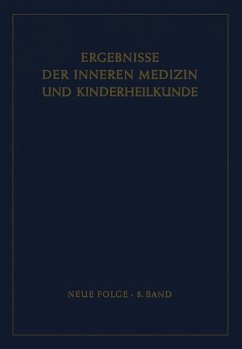 ERGEBNISSE
DER INNEREN MEDIZIN
UND KINDERHEILKUNDE

NEUE FOLGE · 8. BAND